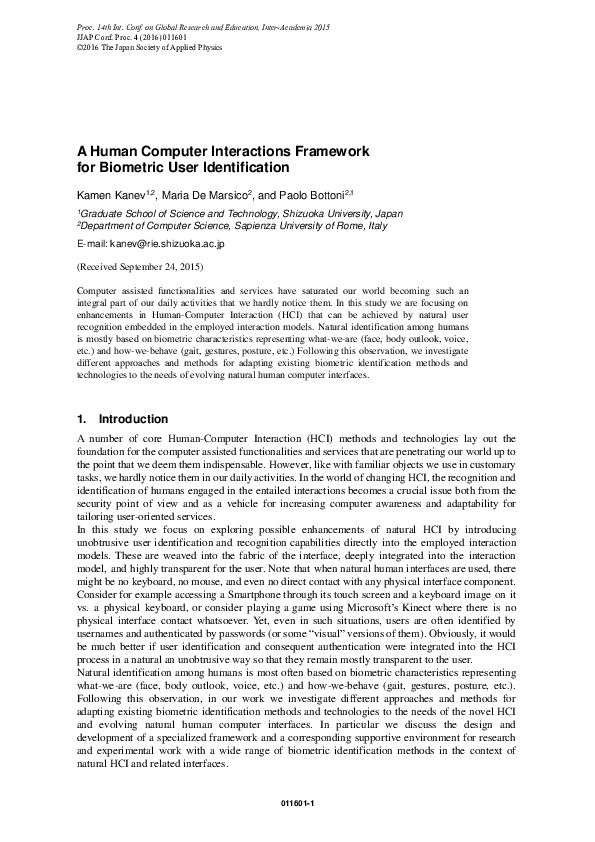 Proc. 14th Int. Conf. on Global Research and Education, Inter-Academia 2015
JJAP Conf. Proc. 4 (2016) 011601
©2016 The Japan Society of Applied Physics

A Human Computer Interactions Framework for Biometric User Identification

Kamen Kanev$^{1,2}$, Maria De Marsico$^{2}$, and Paolo Bottoni$^{2,1}$

$^{1}$Graduate School of Science and Technology, Shizuoka University, Japan
$^{2}$Department of Computer Science, Sapienza University of Rome, Italy

E-mail: kanev@rie.shizuoka.ac.jp

(Received September 24, 2015)

Computer assisted functionalities and services have saturated our world becoming such an integral part of our daily activities that we hardly notice them. In this study we are focusing on enhancements in Human-Computer Interaction (HCI) that can be achieved by natural user recognition embedded in the employed interaction models. Natural identification among humans is mostly based on biometric characteristics representing what-we-are (face, body outlook, voice, etc.) and how-we-behave (gait, gestures, posture, etc.) Following this observation, we investigate different approaches and methods for adapting existing biometric identification methods and technologies to the needs of evolving natural human computer interfaces.

1. Introduction

A number of core Human-Computer Interaction (HCI) methods and technologies lay out the foundation for the computer assisted functionalities and services that are penetrating our world up to the point that we deem them indispensable. However, like with familiar objects we use in customary tasks, we hardly notice them in our daily activities. In the world of changing HCI, the recognition and identification of humans engaged in the entailed interactions becomes a crucial issue both from the security point of view and as a vehicle for increasing computer awareness and adaptability for tailoring user-oriented services.
In this study we focus on exploring possible enhancements of natural HCI by introducing unobtrusive user identification and recognition capabilities directly into the employed interaction models. These are weaved into the fabric of the interface, deeply integrated into the interaction model, and highly transparent for the user. Note that when natural human interfaces are used, there might be no keyboard, no mouse, and even no direct contact with any physical interface component. Consider for example accessing a Smartphone through its touch screen and a keyboard image on it vs. a physical keyboard, or consider playing a game using Microsoft's Kinect where there is no physical interface contact whatsoever. Yet, even in such situations, users are often identified by usernames and authenticated by passwords (or some "visual" versions of them). Obviously, it would be much better if user identification and consequent authentication were integrated into the HCI process in a natural an unobtrusive way so that they remain mostly transparent to the user.
Natural identification among humans is most often based on biometric characteristics representing what-we-are (face, body outlook, voice, etc.) and how-we-behave (gait, gestures, posture, etc.). Following this observation, in our work we investigate different approaches and methods for adapting existing biometric identification methods and technologies to the needs of the novel HCI and evolving natural human computer interfaces. In particular we discuss the design and development of a specialized framework and a corresponding supportive environment for research and experimental work with a wide range of biometric identification methods in the context of natural HCI and related interfaces.

011601-1